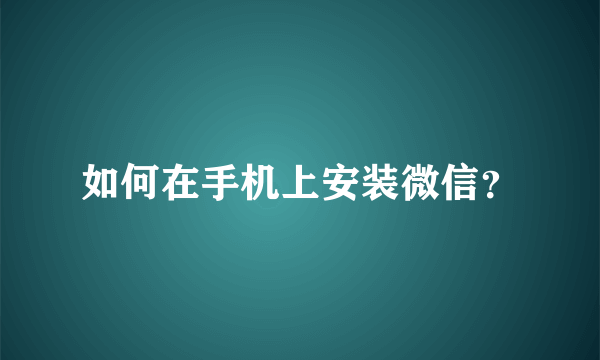 如何在手机上安装微信?